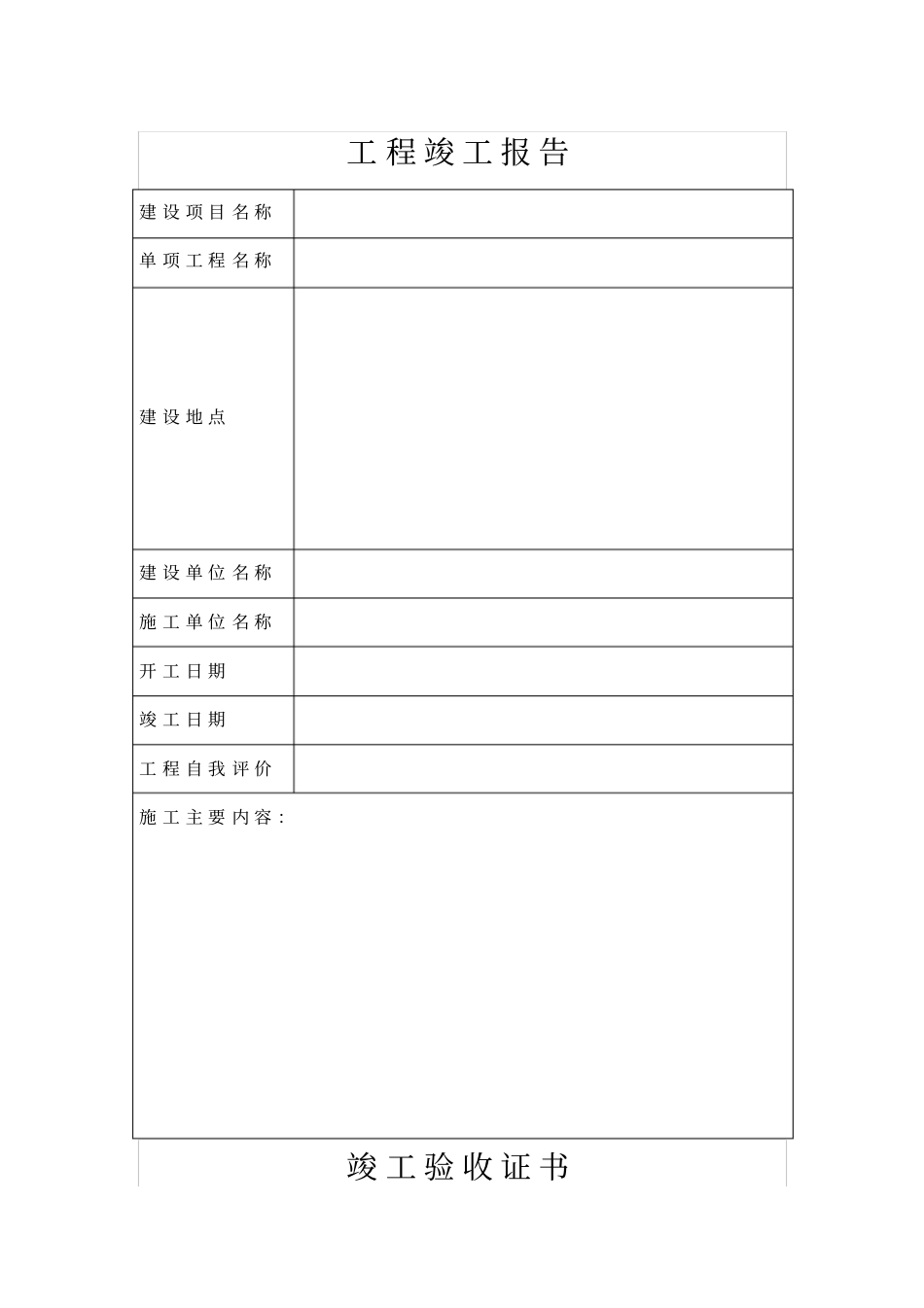 工程竣工报告

| 建设项目名称 | |
|---|---|
| 单项工程名称 | |
| 建设地点 | |
| 建设单位名称 | |
| 施工单位名称 | |
| 开工日期 | |
| 竣工日期 | |
| 工程自我评价 | |

施工主要内容：

竣工验收证书